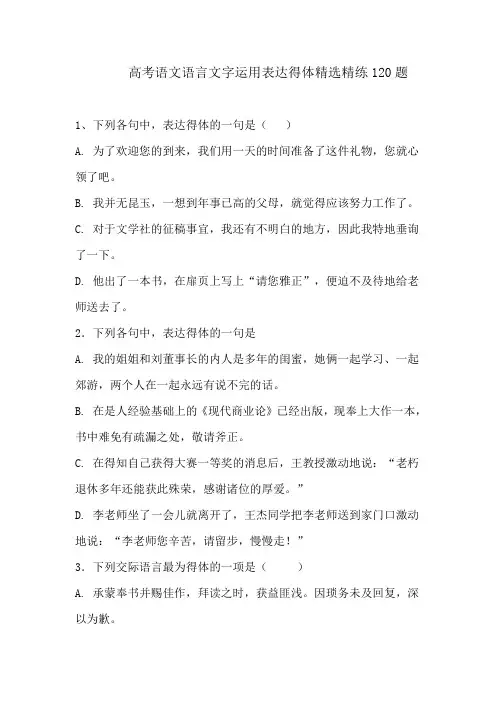 高考语文语言文字运用表达得体精选精练120题

1、下列各句中，表达得体的一句是（　　）

A. 为了欢迎您的到来，我们用一天的时间准备了这件礼物，您就心领了吧。

B. 我并无昆玉，一想到年事已高的父母，就觉得应该努力工作了。

C. 对于文学社的征稿事宜，我还有不明白的地方，因此我特地垂询了一下。

D. 他出了一本书，在扉页上写上“请您雅正”，便迫不及待地给老师送去了。

2．下列各句中，表达得体的一句是

A. 我的姐姐和刘董事长的内人是多年的闺蜜，她俩一起学习、一起郊游，两个人在一起永远有说不完的话。

B. 在是人经验基础上的《现代商业论》已经出版，现奉上大作一本，书中难免有疏漏之处，敬请斧正。

C. 在得知自己获得大赛一等奖的消息后，王教授激动地说：“老朽退休多年还能获此殊荣，感谢诸位的厚爱。”

D. 李老师坐了一会儿就离开了，王杰同学把李老师送到家门口激动地说：“李老师您辛苦，请留步，慢慢走！”

3．下列交际语言最为得体的一项是（　　）

A. 承蒙奉书并赐佳作，拜读之时，获益匪浅。因琐务未及回复，深以为歉。